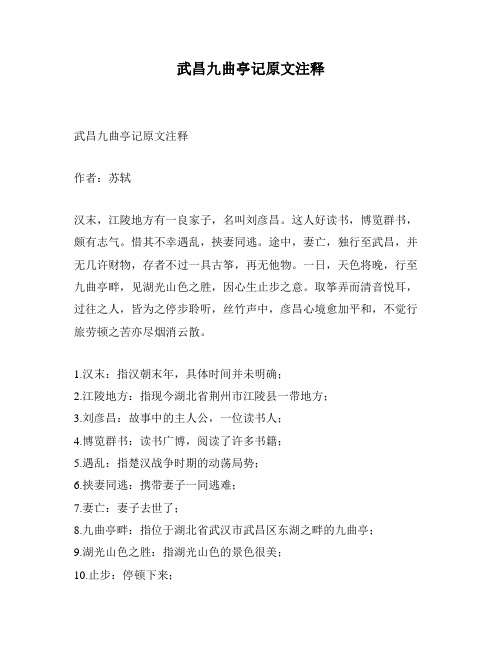 武昌九曲亭记原文注释

武昌九曲亭记原文注释

作者：苏轼

汉末，江陵地方有一良家子，名叫刘彦昌。这人好读书，博览群书，颇有志气。惜其不幸遇乱，挟妻同逃。途中，妻亡，独行至武昌，并无几许财物，存者不过一具古筝，再无他物。一日，天色将晚，行至九曲亭畔，见湖光山色之胜，因心生止步之意。取筝弄而清音悦耳，过往之人，皆为之停步聆听，丝竹声中，彦昌心境愈加平和，不觉行旅劳顿之苦亦尽烟消云散。

1.汉末：指汉朝末年，具体时间并未明确；
2.江陵地方：指现今湖北省荆州市江陵县一带地方；
3.刘彦昌：故事中的主人公，一位读书人；
4.博览群书：读书广博，阅读了许多书籍；
5.遇乱：指楚汉战争时期的动荡局势；
6.挟妻同逃：携带妻子一同逃难；
7.妻亡：妻子去世了；
8.九曲亭畔：指位于湖北省武汉市武昌区东湖之畔的九曲亭；
9.湖光山色之胜：指湖光山色的景色很美；
10.止步：停顿下来；